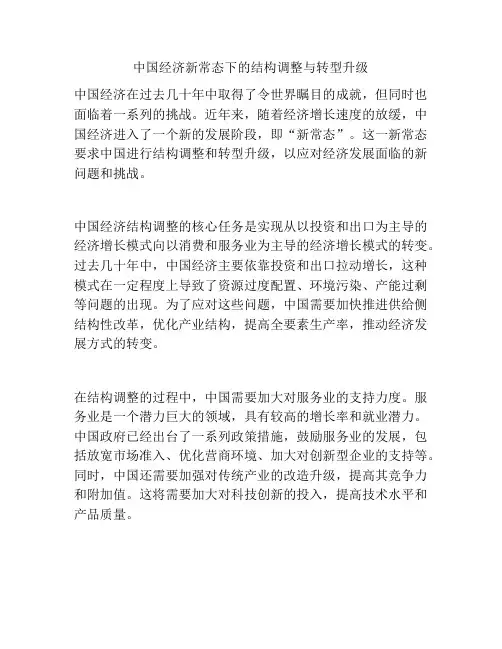 中国经济新常态下的结构调整与转型升级

中国经济在过去几十年中取得了令世界瞩目的成就，但同时也面临着一系列的挑战。近年来，随着经济增长速度的放缓，中国经济进入了一个新的发展阶段，即“新常态”。这一新常态要求中国进行结构调整和转型升级，以应对经济发展面临的新问题和挑战。

中国经济结构调整的核心任务是实现从以投资和出口为主导的经济增长模式向以消费和服务业为主导的经济增长模式的转变。过去几十年中，中国经济主要依靠投资和出口拉动增长，这种模式在一定程度上导致了资源过度配置、环境污染、产能过剩等问题的出现。为了应对这些问题，中国需要加快推进供给侧结构性改革，优化产业结构，提高全要素生产率，推动经济发展方式的转变。

在结构调整的过程中，中国需要加大对服务业的支持力度。服务业是一个潜力巨大的领域，具有较高的增长率和就业潜力。中国政府已经出台了一系列政策措施，鼓励服务业的发展，包括放宽市场准入、优化营商环境、加大对创新型企业的支持等。同时，中国还需要加强对传统产业的改造升级，提高其竞争力和附加值。这将需要加大对科技创新的投入，提高技术水平和产品质量。